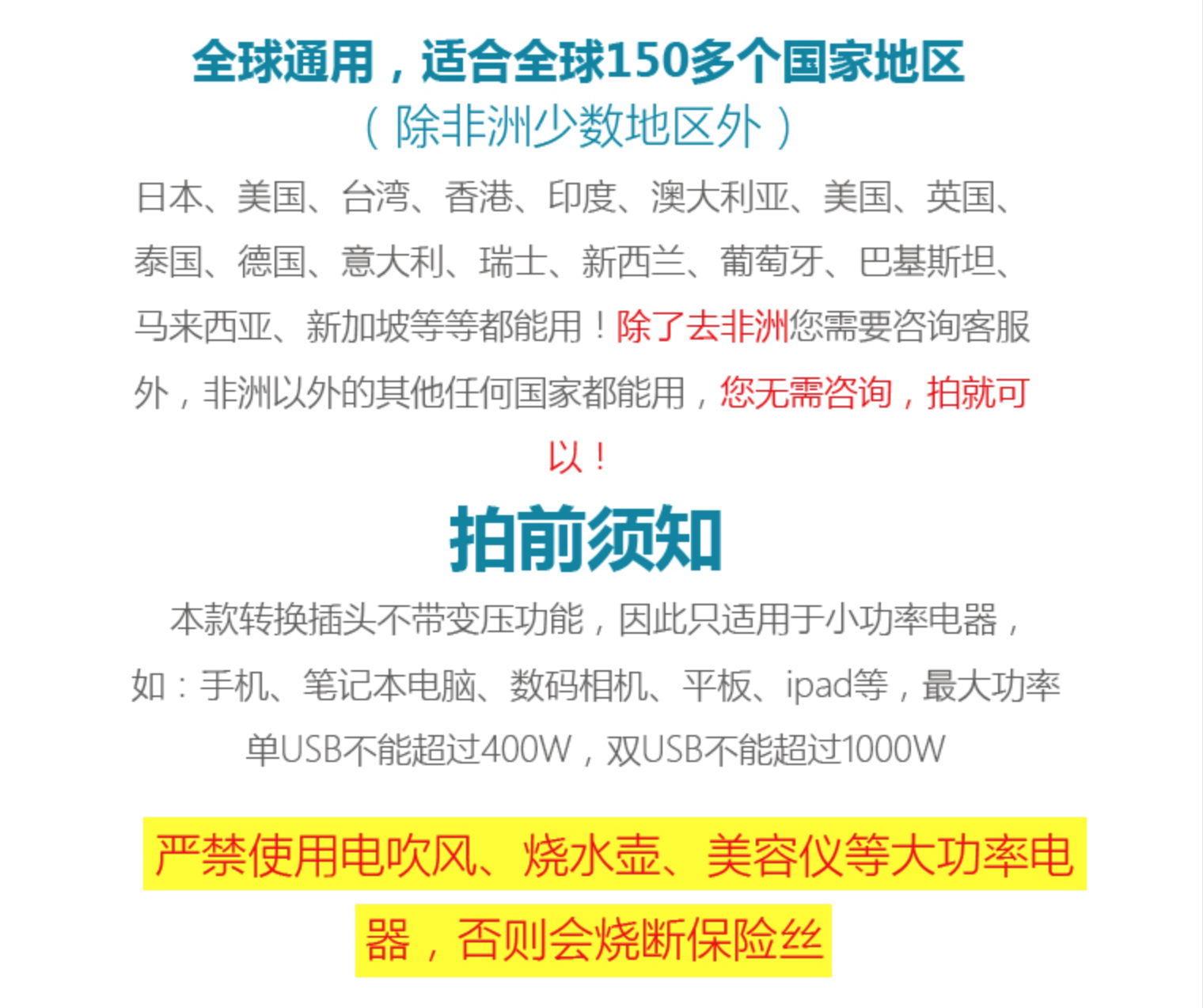 全球通用，适合全球150多个国家地区

（除非洲少数地区外）

日本、美国、台湾、香港、印度、澳大利亚、美国、英国、泰国、德国、意大利、瑞士、新西兰、葡萄牙、巴基斯坦、马来西亚、新加坡等等都能用！除了去非洲您需要咨询客服外，非洲以外的其他任何国家都能用，您无需咨询，拍就可以！

拍前须知

本款转换插头不带变压功能，因此只适用于小功率电器，如：手机、笔记本电脑、数码相机、平板、ipad等，最大功率单USB不能超过400W，双USB不能超过1000W

严禁使用电吹风、烧水壶、美容仪等大功率电器，否则会烧断保险丝